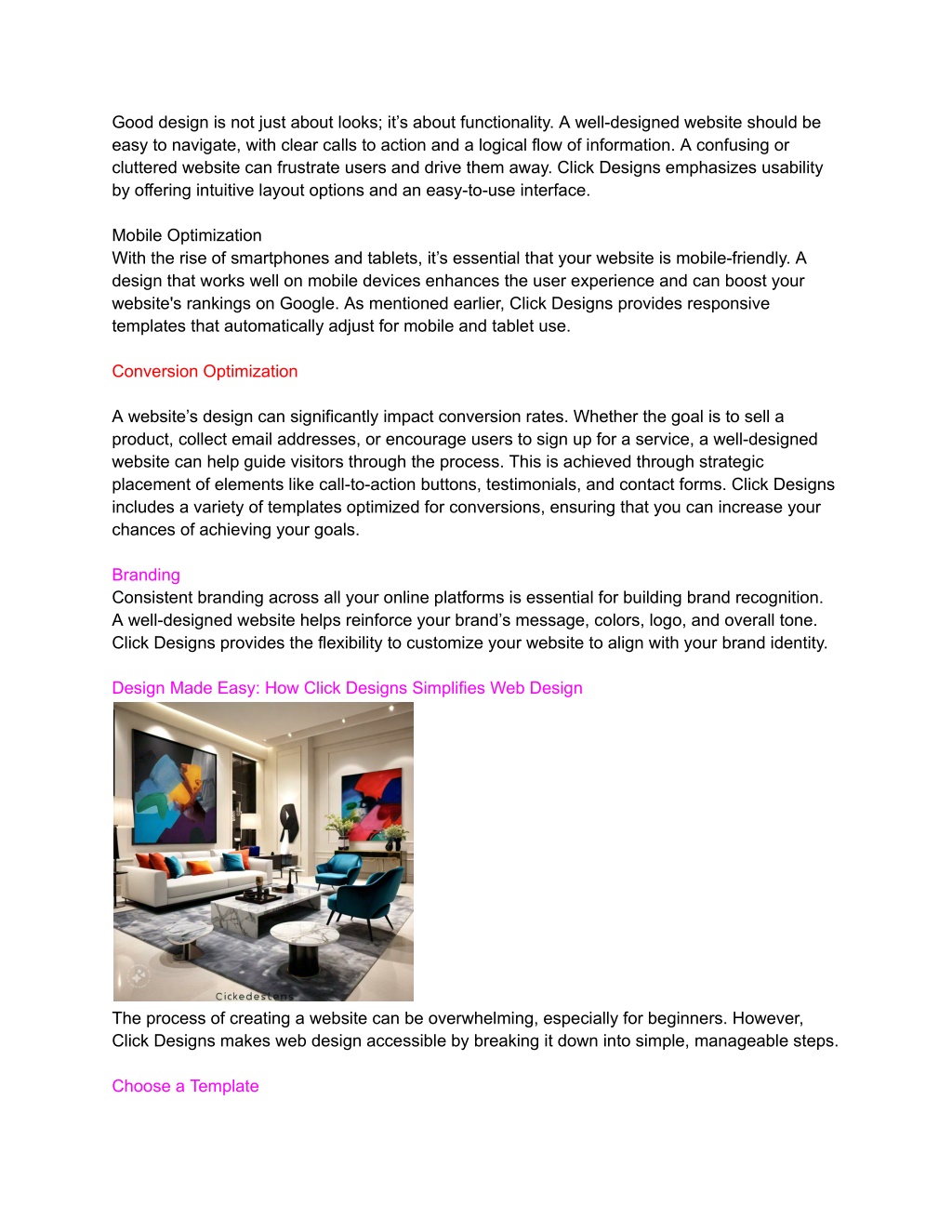 Good design is not just about looks; it's about functionality. A well-designed website should be easy to navigate, with clear calls to action and a logical flow of information. A confusing or cluttered website can frustrate users and drive them away. Click Designs emphasizes usability by offering intuitive layout options and an easy-to-use interface.

Mobile Optimization
With the rise of smartphones and tablets, it's essential that your website is mobile-friendly. A design that works well on mobile devices enhances the user experience and can boost your website's rankings on Google. As mentioned earlier, Click Designs provides responsive templates that automatically adjust for mobile and tablet use.

Conversion Optimization

A website's design can significantly impact conversion rates. Whether the goal is to sell a product, collect email addresses, or encourage users to sign up for a service, a well-designed website can help guide visitors through the process. This is achieved through strategic placement of elements like call-to-action buttons, testimonials, and contact forms. Click Designs includes a variety of templates optimized for conversions, ensuring that you can increase your chances of achieving your goals.

Branding
Consistent branding across all your online platforms is essential for building brand recognition. A well-designed website helps reinforce your brand's message, colors, logo, and overall tone. Click Designs provides the flexibility to customize your website to align with your brand identity.

Design Made Easy: How Click Designs Simplifies Web Design

Cickedestens

The process of creating a website can be overwhelming, especially for beginners. However, Click Designs makes web design accessible by breaking it down into simple, manageable steps.

Choose a Template